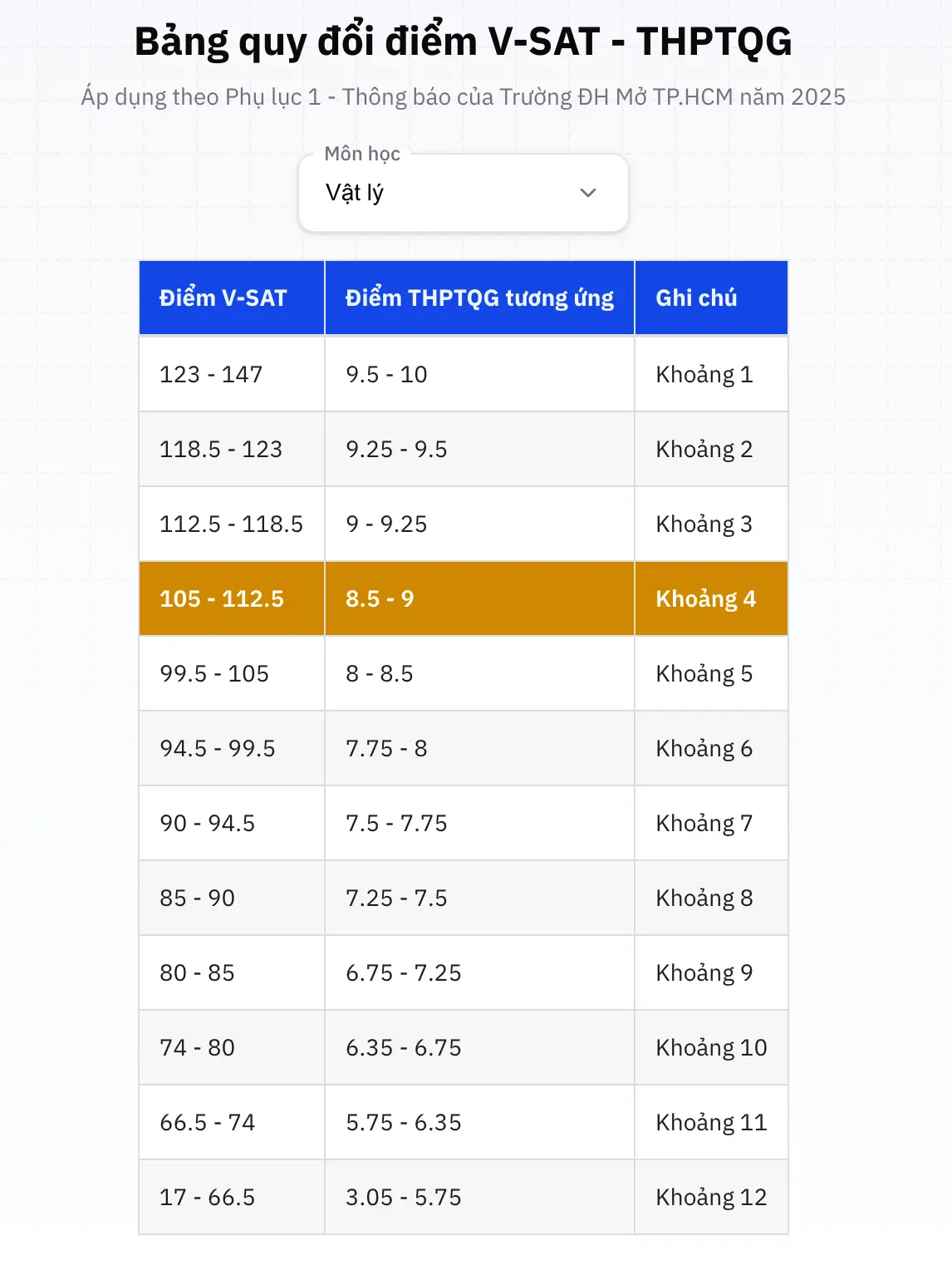 Bảng quy đổi điểm V-SAT - THPTQG

Áp dụng theo Phụ lục 1 - Thông báo của Trường ĐH Mở TP.HCM năm 2025

Môn học
Vật lý

| Điểm V-SAT | Điểm THPTQG tương ứng | Ghi chú |
|---|---|---|
| 123 - 147 | 9.5 - 10 | Khoảng 1 |
| 118.5 - 123 | 9.25 - 9.5 | Khoảng 2 |
| 112.5 - 118.5 | 9 - 9.25 | Khoảng 3 |
| 105 - 112.5 | 8.5 - 9 | Khoảng 4 |
| 99.5 - 105 | 8 - 8.5 | Khoảng 5 |
| 94.5 - 99.5 | 7.75 - 8 | Khoảng 6 |
| 90 - 94.5 | 7.5 - 7.75 | Khoảng 7 |
| 85 - 90 | 7.25 - 7.5 | Khoảng 8 |
| 80 - 85 | 6.75 - 7.25 | Khoảng 9 |
| 74 - 80 | 6.35 - 6.75 | Khoảng 10 |
| 66.5 - 74 | 5.75 - 6.35 | Khoảng 11 |
| 17 - 66.5 | 3.05 - 5.75 | Khoảng 12 |